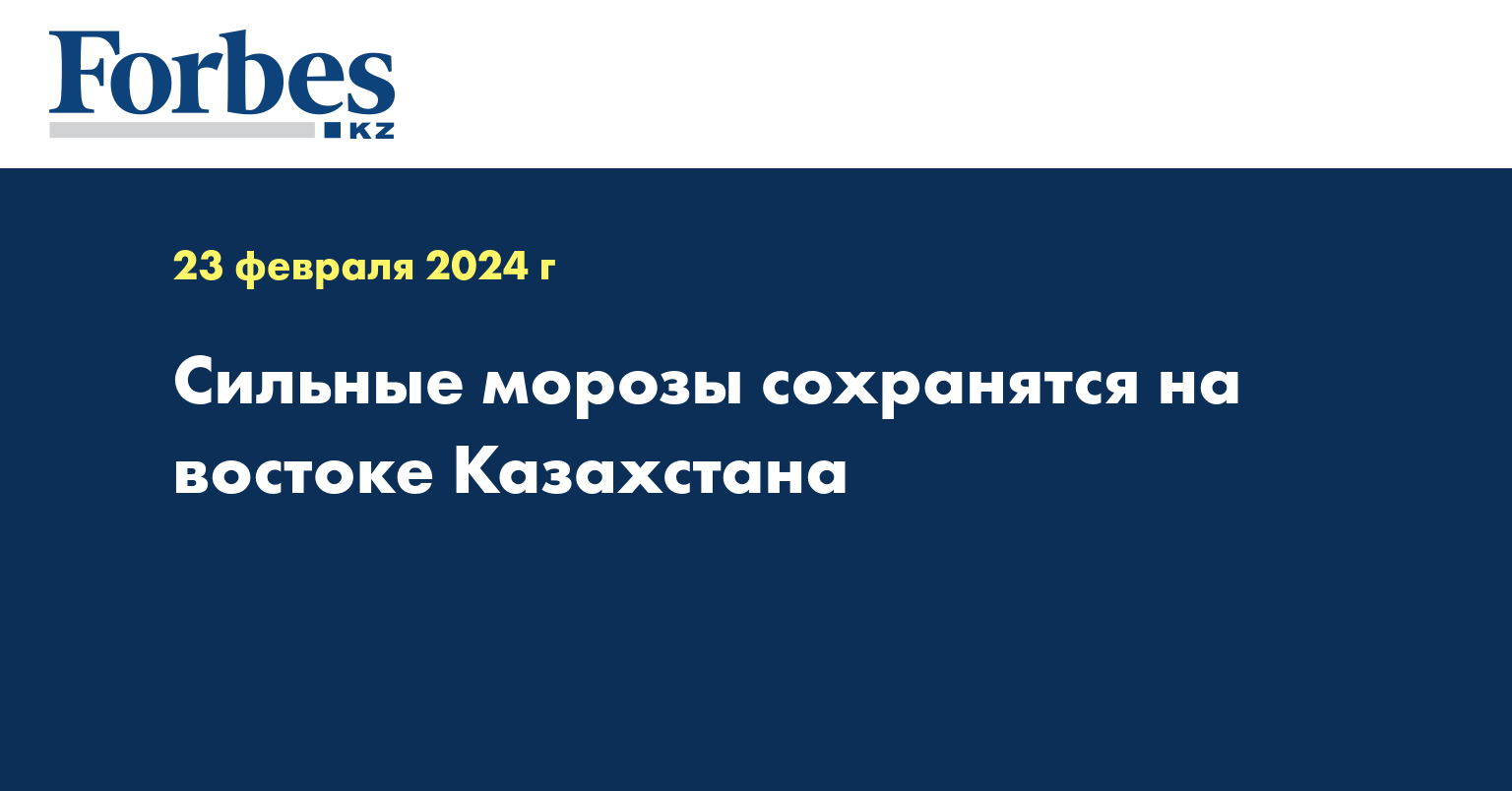 Forbes
KZ

23 февраля 2024 г

Сильные морозы сохранятся на востоке Казахстана